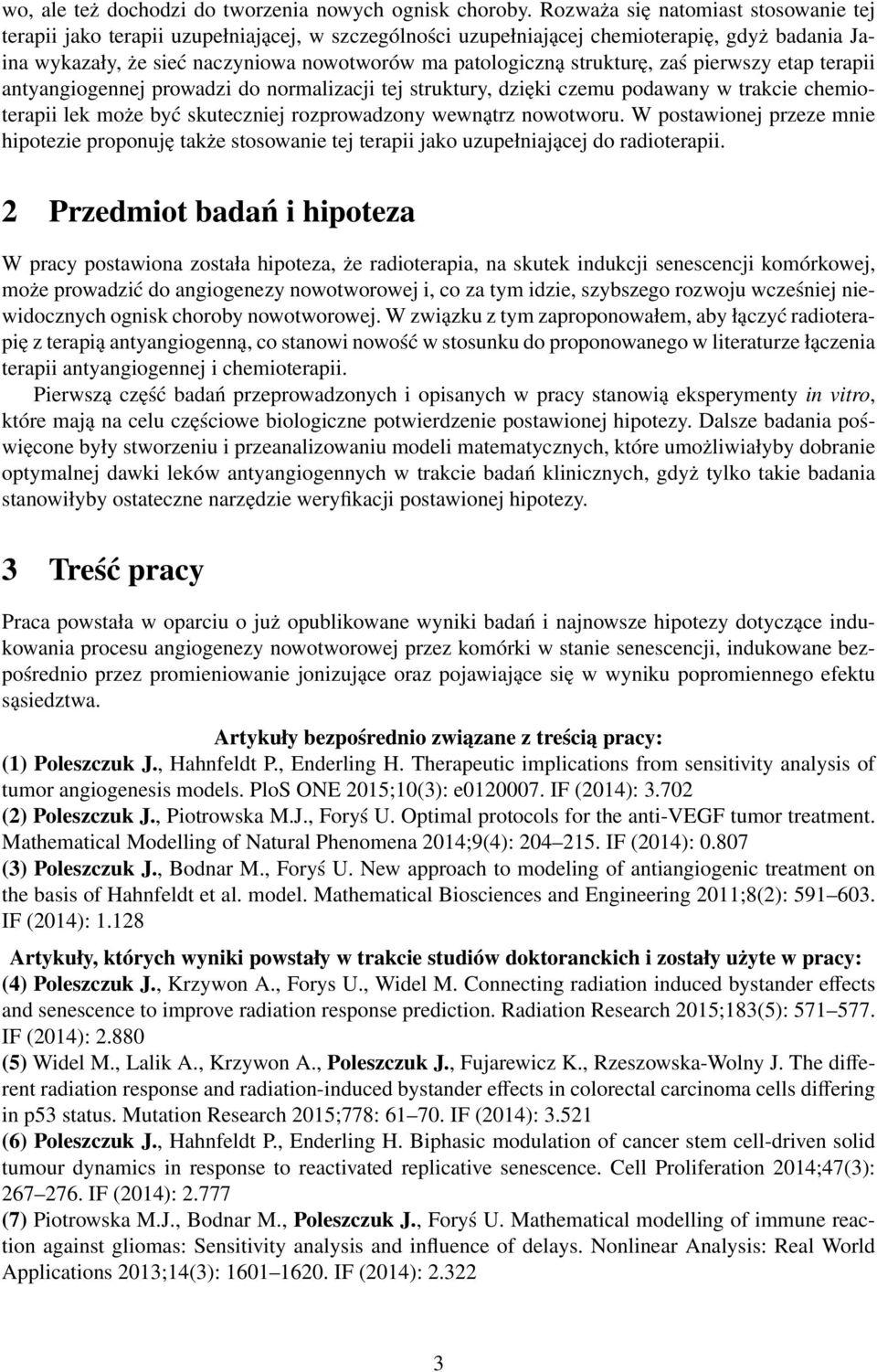 wo, ale też dochodzi do tworzenia nowych ognisk choroby. Rozważa się natomiast stosowanie tej terapii jako terapii uzupełniającej, w szczególności uzupełniającej chemioterapię, gdyż badania Jaina wykazały, że sieć naczyniowa nowotworów ma patologiczną strukturę, zaś pierwszy etap terapii antyangiogennej prowadzi do normalizacji tej struktury, dzięki czemu podawany w trakcie chemioterapii lek może być skuteczniej rozprowadzony wewnątrz nowotworu. W postawionej przeze mnie hipotezie proponuję także stosowanie tej terapii jako uzupełniającej do radioterapii.

2 Przedmiot badań i hipoteza

W pracy postawiona została hipoteza, że radioterapia, na skutek indukcji senescencji komórkowej, może prowadzić do angiogenezy nowotworowej i, co za tym idzie, szybszego rozwoju wcześniej niewidocznych ognisk choroby nowotworowej. W związku z tym zaproponowałem, aby łączyć radioterapię z terapią antyangiogenną, co stanowi nowość w stosunku do proponowanego w literaturze łączenia terapii antyangiogennej i chemioterapii.

Pierwszą część badań przeprowadzonych i opisanych w pracy stanowią eksperymenty in vitro, które mają na celu częściowe biologiczne potwierdzenie postawionej hipotezy. Dalsze badania poświęcone były stworzeniu i przeanalizowaniu modeli matematycznych, które umożliwiałyby dobranie optymalnej dawki leków antyangiogennych w trakcie badań klinicznych, gdyż tylko takie badania stanowiłyby ostateczne narzędzie weryfikacji postawionej hipotezy.

3 Treść pracy

Praca powstała w oparciu o już opublikowane wyniki badań i najnowsze hipotezy dotyczące indukowania procesu angiogenezy nowotworowej przez komórki w stanie senescencji, indukowane bezpośrednio przez promieniowanie jonizujące oraz pojawiające się w wyniku popromiennego efektu sąsiedztwa.

Artykuły bezpośrednio związane z treścią pracy:
(1) Poleszczuk J., Hahnfeldt P., Enderling H. Therapeutic implications from sensitivity analysis of tumor angiogenesis models. PloS ONE 2015;10(3): e0120007. IF (2014): 3.702
(2) Poleszczuk J., Piotrowska M.J., Foryś U. Optimal protocols for the anti-VEGF tumor treatment. Mathematical Modelling of Natural Phenomena 2014;9(4): 204–215. IF (2014): 0.807
(3) Poleszczuk J., Bodnar M., Foryś U. New approach to modeling of antiangiogenic treatment on the basis of Hahnfeldt et al. model. Mathematical Biosciences and Engineering 2011;8(2): 591–603. IF (2014): 1.128

Artykuły, których wyniki powstały w trakcie studiów doktoranckich i zostały użyte w pracy:
(4) Poleszczuk J., Krzywon A., Forys U., Widel M. Connecting radiation induced bystander effects and senescence to improve radiation response prediction. Radiation Research 2015;183(5): 571–577. IF (2014): 2.880
(5) Widel M., Lalik A., Krzywon A., Poleszczuk J., Fujarewicz K., Rzeszowska-Wolny J. The different radiation response and radiation-induced bystander effects in colorectal carcinoma cells differing in p53 status. Mutation Research 2015;778: 61–70. IF (2014): 3.521
(6) Poleszczuk J., Hahnfeldt P., Enderling H. Biphasic modulation of cancer stem cell-driven solid tumour dynamics in response to reactivated replicative senescence. Cell Proliferation 2014;47(3): 267–276. IF (2014): 2.777
(7) Piotrowska M.J., Bodnar M., Poleszczuk J., Foryś U. Mathematical modelling of immune reaction against gliomas: Sensitivity analysis and influence of delays. Nonlinear Analysis: Real World Applications 2013;14(3): 1601–1620. IF (2014): 2.322

3